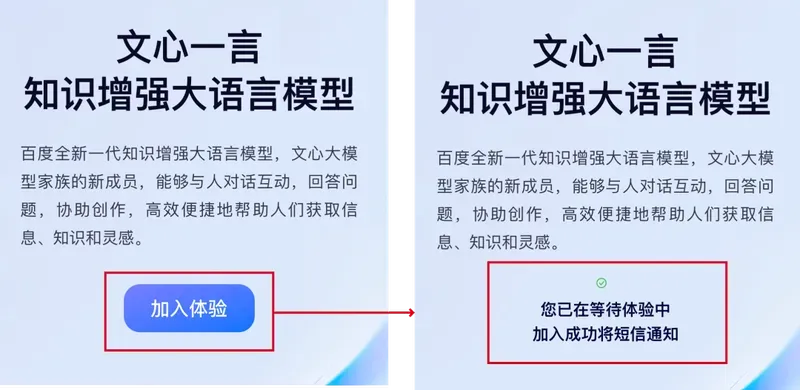 文心一言
知识增强大语言模型

百度全新一代知识增强大语言模型，文心大模型家族的新成员，能够与人对话互动，回答问题，协助创作，高效便捷地帮助人们获取信息、知识和灵感。

加入体验

文心一言
知识增强大语言模型

百度全新一代知识增强大语言模型，文心大模型家族的新成员，能够与人对话互动，回答问题，协助创作，高效便捷地帮助人们获取信息、知识和灵感。

您已在等待体验中
加入成功将短信通知